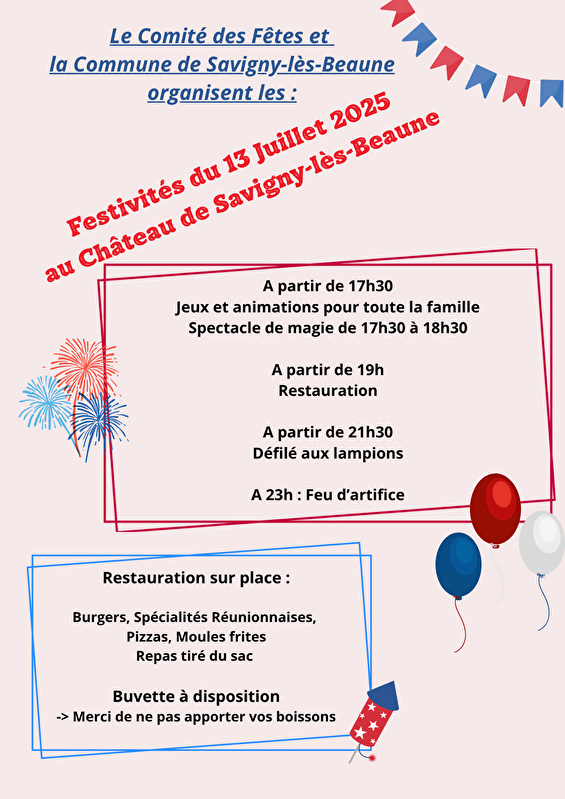 Le Comité des Fêtes et
la Commune de Savigny-lès-Beaune
organisent les :

Festivités du 13 Juillet 2025
au Château de Savigny-lès-Beaune

A partir de 17h30
Jeux et animations pour toute la famille
Spectacle de magie de 17h30 à 18h30

A partir de 19h
Restauration

A partir de 21h30
Défilé aux lampions

A 23h : Feu d'artifice

Restauration sur place :

Burgers, Spécialités Réunionnaises,
Pizzas, Moules frites
Repas tiré du sac

Buvette à disposition
-> Merci de ne pas apporter vos boissons